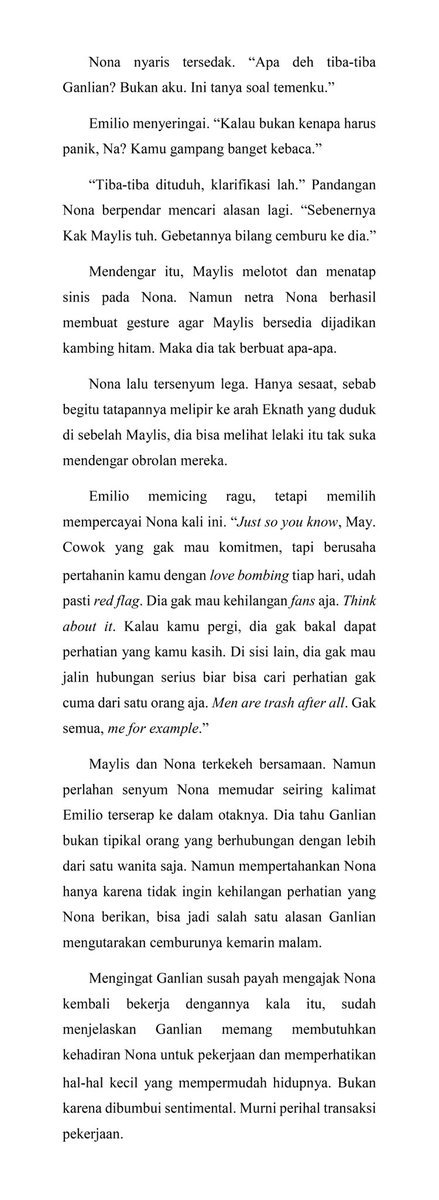 Nona nyaris tersedak. “Apa deh tiba-tiba Ganlian? Bukan aku. Ini tanya soal temenku.”

Emilio menyeringai. “Kalau bukan kenapa harus panik, Na? Kamu gampang banget kebaca.”

“Tiba-tiba dituduh, klarifikasi lah.” Pandangan Nona berpendar mencari alasan lagi. “Sebenernya Kak Maylis tuh. Gebetannya bilang cemburu ke dia.”

Mendengar itu, Maylis melotot dan menatap sinis pada Nona. Namun netra Nona berhasil membuat gesture agar Maylis bersedia dijadikan kambing hitam. Maka dia tak berbuat apa-apa.

Nona lalu tersenyum lega. Hanya sesaat, sebab begitu tatapannya melipir ke arah Eknath yang duduk di sebelah Maylis, dia bisa melihat lelaki itu tak suka mendengar obrolan mereka.

Emilio memicing ragu, tetapi memilih mempercayai Nona kali ini. “Just so you know, May. Cowok yang gak mau komitmen, tapi berusaha pertahanin kamu dengan love bombing tiap hari, udah pasti red flag. Dia gak mau kehilangan fans aja. Think about it. Kalau kamu pergi, dia gak bakal dapat perhatian yang kamu kasih. Di sisi lain, dia gak mau jalin hubungan serius biar bisa cari perhatian gak cuma dari satu orang aja. Men are trash after all. Gak semua, me for example.”

Maylis dan Nona terkekeh bersamaan. Namun perlahan senyum Nona memudar seiring kalimat Emilio terserap ke dalam otaknya. Dia tahu Ganlian bukan tipikal orang yang berhubungan dengan lebih dari satu wanita saja. Namun mempertahankan Nona hanya karena tidak ingin kehilangan perhatian yang Nona berikan, bisa jadi salah satu alasan Ganlian mengutarakan cemburunya kemarin malam.

Mengingat Ganlian susah payah mengajak Nona kembali bekerja dengannya kala itu, sudah menjelaskan Ganlian memang membutuhkan kehadiran Nona untuk pekerjaan dan memperhatikan hal-hal kecil yang mempermudah hidupnya. Bukan karena dibumbui sentimental. Murni perihal transaksi pekerjaan.